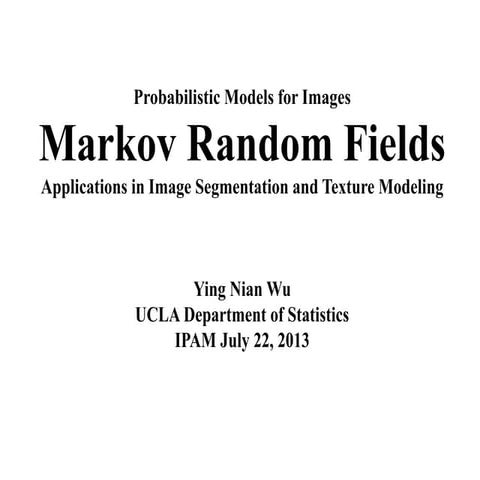 Probabilistic Models for Images

Markov Random Fields

Applications in Image Segmentation and Texture Modeling

Ying Nian Wu
UCLA Department of Statistics
IPAM July 22, 2013